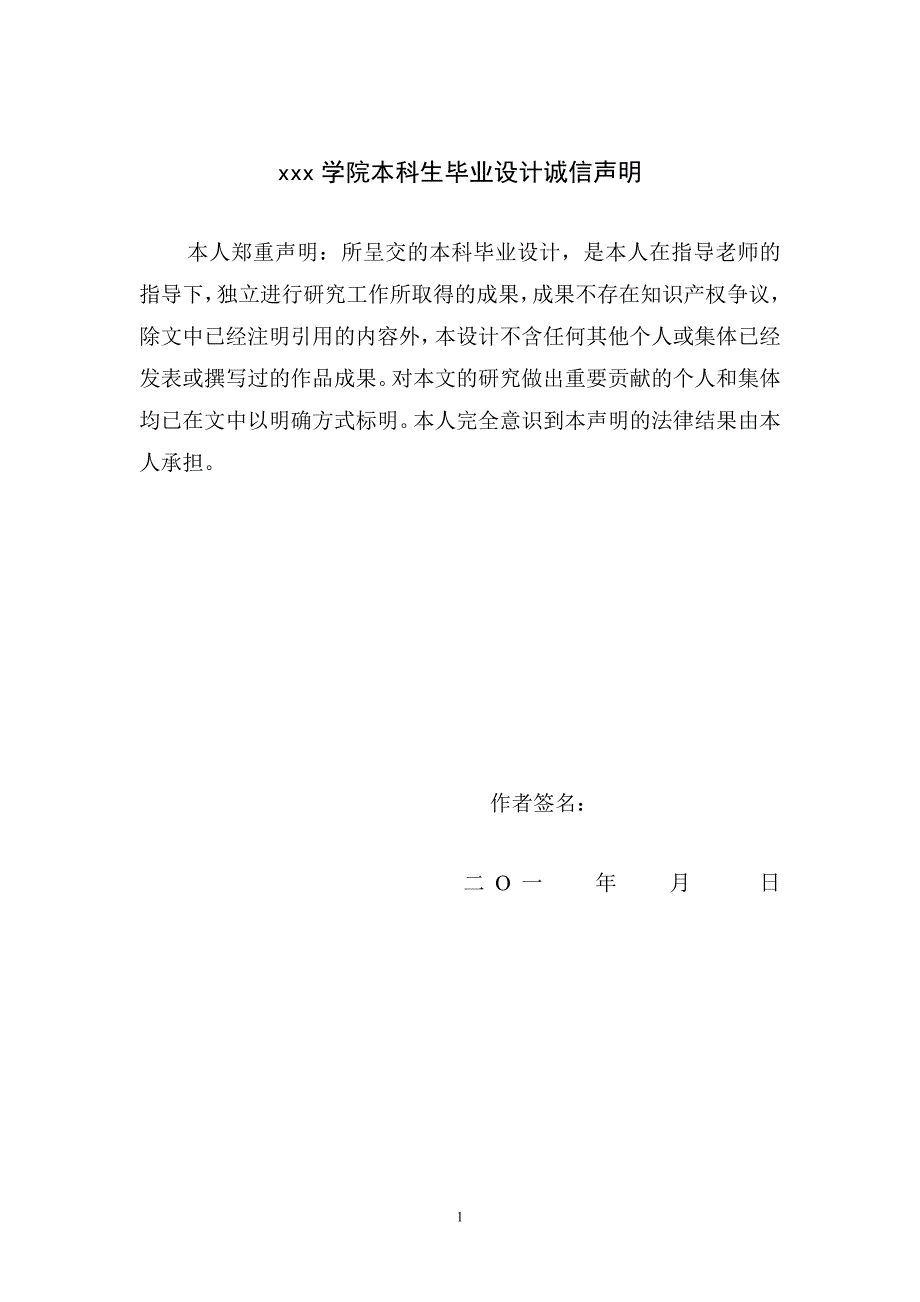 xxx 学院本科生毕业设计诚信声明

本人郑重声明：所呈交的本科毕业设计，是本人在指导老师的指导下，独立进行研究工作所取得的成果，成果不存在知识产权争议，除文中已经注明引用的内容外，本设计不含任何其他个人或集体已经发表或撰写过的作品成果。对本文的研究做出重要贡献的个人和集体均已在文中以明确方式标明。本人完全意识到本声明的法律结果由本人承担。

作者签名：

二 O 一　年　月　日

1